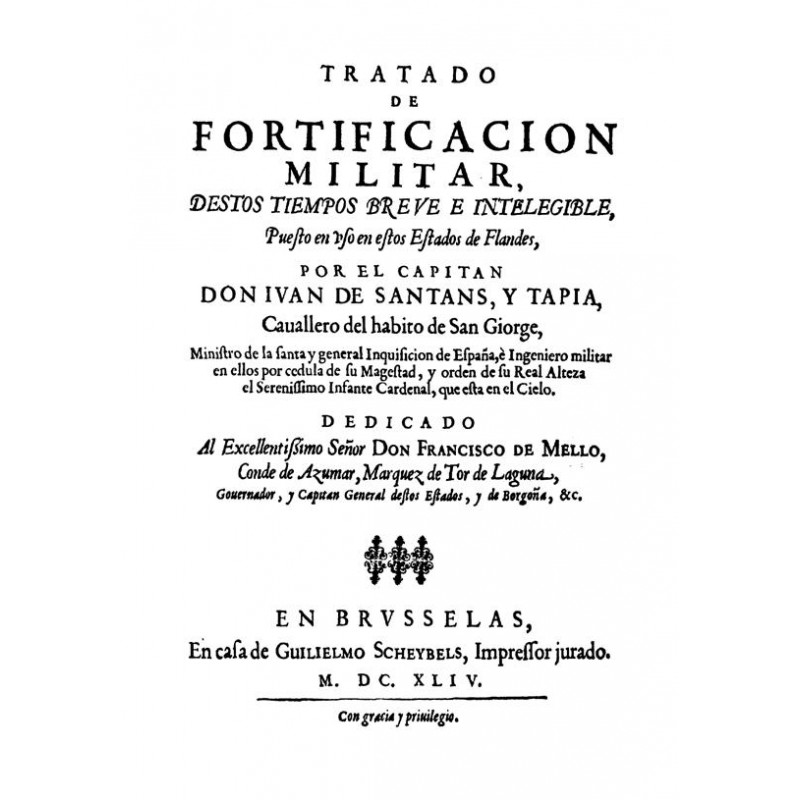 TRATADO
DE
FORTIFICACION
MILITAR,
DESTOS TIEMPOS BREVE E INTELEGIBLE,
Puesto en vso en estos Estados de Flandes,

POR EL CAPITAN
DON IVAN DE SANTANS, Y TAPIA,
Cauallero del habito de San Giorge,

Ministro de la santa y general Inquisicion de España, è Ingeniero militar en ellos por cedula de su Magestad, y orden de su Real Alteza el Serenissimo Infante Cardenal, que esta en el Cielo.

DEDICADO
Al Excellentissimo Señor DON FRANCISCO DE MELLO,
Conde de Azumar, Marquez de Tor de Laguna,
Gouernador, y Capitan General destos Estados, y de Borgoña, &c.

EN BRVSSELAS,
En casa de GUILIELMO SCHEYBELS, Impressor jurado.
M. DC. XLIV.

Con gracia y priuilegio.